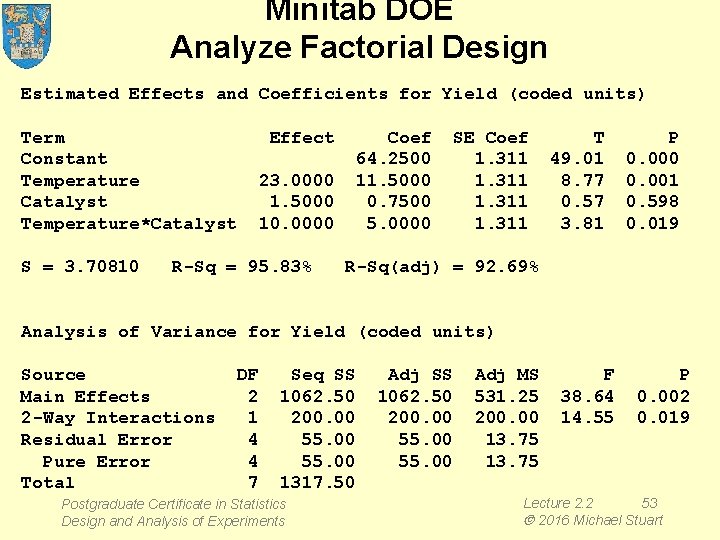 Minitab DOE
Analyze Factorial Design

Estimated Effects and Coefficients for Yield (coded units)

| Term | Effect | Coef | SE Coef | T | P |
|---|---|---|---|---|---|
| Constant | | 64.2500 | 1.311 | 49.01 | 0.000 |
| Temperature | 23.0000 | 11.5000 | 1.311 | 8.77 | 0.001 |
| Catalyst | 1.5000 | 0.7500 | 1.311 | 0.57 | 0.598 |
| Temperature*Catalyst | 10.0000 | 5.0000 | 1.311 | 3.81 | 0.019 |

S = 3.70810 R-Sq = 95.83% R-Sq(adj) = 92.69%

Analysis of Variance for Yield (coded units)

| Source | DF | Seq SS | Adj SS | Adj MS | F | P |
|---|---|---|---|---|---|---|
| Main Effects | 2 | 1062.50 | 1062.50 | 531.25 | 38.64 | 0.002 |
| 2-Way Interactions | 1 | 200.00 | 200.00 | 200.00 | 14.55 | 0.019 |
| Residual Error | 4 | 55.00 | 55.00 | 13.75 | | |
| Pure Error | 4 | 55.00 | 55.00 | 13.75 | | |
| Total | 7 | 1317.50 | | | | |

Postgraduate Certificate in Statistics
Design and Analysis of Experiments

Lecture 2.2 53
© 2016 Michael Stuart